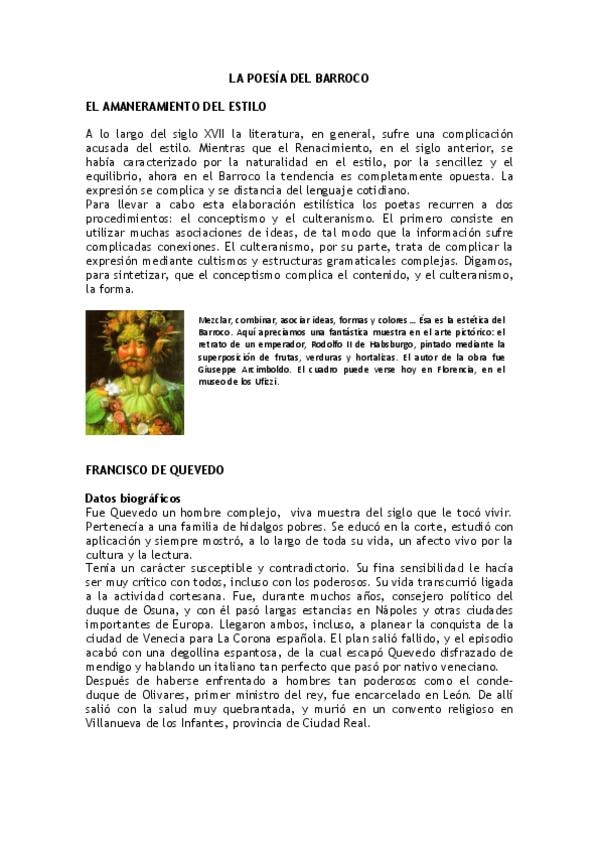 LA POESÍA DEL BARROCO

EL AMANERAMIENTO DEL ESTILO

A lo largo del siglo XVII la literatura, en general, sufre una complicación acusada del estilo. Mientras que el Renacimiento, en el siglo anterior, se había caracterizado por la naturalidad en el estilo, por la sencillez y el equilibrio, ahora en el Barroco la tendencia es completamente opuesta. La expresión se complica y se distancia del lenguaje cotidiano.
Para llevar a cabo esta elaboración estilística los poetas recurren a dos procedimientos: el conceptismo y el culteranismo. El primero consiste en utilizar muchas asociaciones de ideas, de tal modo que la información sufre complicadas conexiones. El culteranismo, por su parte, trata de complicar la expresión mediante cultismos y estructuras gramaticales complejas. Digamos, para sintetizar, que el conceptismo complica el contenido, y el culteranismo, la forma.

Mezclar, combinar, asociar ideas, formas y colores ... Ésa es la estética del Barroco. Aquí apreciamos una fantástica muestra en el arte pictórico: el retrato de un emperador, Rodolfo II de Habsburgo, pintado mediante la superposición de frutas, verduras y hortalizas. El autor de la obra fue Giuseppe Arcimboldo. El cuadro puede verse hoy en Florencia, en el museo de los Ufizzi.

FRANCISCO DE QUEVEDO

Datos biográficos
Fue Quevedo un hombre complejo, viva muestra del siglo que le tocó vivir. Pertenecía a una familia de hidalgos pobres. Se educó en la corte, estudió con aplicación y siempre mostró, a lo largo de toda su vida, un afecto vivo por la cultura y la lectura.
Tenía un carácter susceptible y contradictorio. Su fina sensibilidad le hacía ser muy crítico con todos, incluso con los poderosos. Su vida transcurrió ligada a la actividad cortesana. Fue, durante muchos años, consejero político del duque de Osuna, y con él pasó largas estancias en Nápoles y otras ciudades importantes de Europa. Llegaron ambos, incluso, a planear la conquista de la ciudad de Venecia para La Corona española. El plan salió fallido, y el episodio acabó con una degollina espantosa, de la cual escapó Quevedo disfrazado de mendigo y hablando un italiano tan perfecto que pasó por nativo veneciano.
Después de haberse enfrentado a hombres tan poderosos como el conde-duque de Olivares, primer ministro del rey, fue encarcelado en León. De allí salió con la salud muy quebrantada, y murió en un convento religioso en Villanueva de los Infantes, provincia de Ciudad Real.